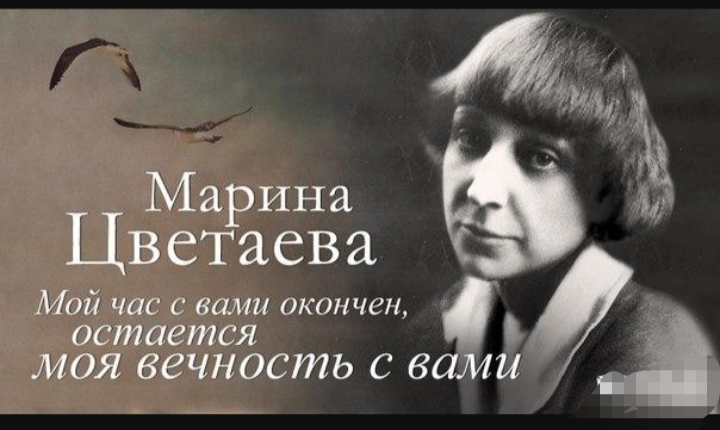 Марина Цветаева

Мой час с вами окончен, остается моя вечность с вами